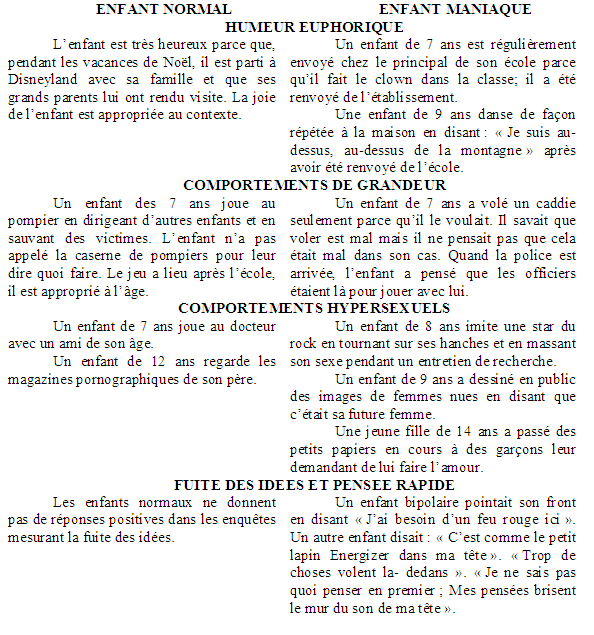 | ENFANT NORMAL | ENFANT MANIAQUE |
|---|---|
| **HUMEUR EUPHORIQUE** | |
| L'enfant est très heureux parce que, pendant les vacances de Noël, il est parti à Disneyland avec sa famille et que ses grands parents lui ont rendu visite. La joie de l'enfant est appropriée au contexte. | Un enfant de 7 ans est régulièrement envoyé chez le principal de son école parce qu'il fait le clown dans la classe; il a été renvoyé de l'établissement. Une enfant de 9 ans danse de façon répétée à la maison en disant : « Je suis au-dessus, au-dessus de la montagne » après avoir été renvoyé de l'école. |
| **COMPORTEMENTS DE GRANDEUR** | |
| Un enfant des 7 ans joue au pompier en dirigeant d'autres enfants et en sauvant des victimes. L'enfant n'a pas appelé la caserne de pompiers pour leur dire quoi faire. Le jeu a lieu après l'école, il est approprié à l'âge. | Un enfant de 7 ans a volé un caddie seulement parce qu'il le voulait. Il savait que voler est mal mais il ne pensait pas que cela était mal dans son cas. Quand la police est arrivée, l'enfant a pensé que les officiers étaient là pour jouer avec lui. |
| **COMPORTEMENTS HYPERSEXUELS** | |
| Un enfant de 7 ans joue au docteur avec un ami de son âge. Un enfant de 12 ans regarde les magazines pornographiques de son père. | Un enfant de 8 ans imite une star du rock en tournant sur ses hanches et en massant son sexe pendant un entretien de recherche. Un enfant de 9 ans a dessiné en public des images de femmes nues en disant que c'était sa future femme. Une jeune fille de 14 ans a passé des petits papiers en cours à des garçons leur demandant de lui faire l'amour. |
| **FUITE DES IDEES ET PENSEE RAPIDE** | |
| Les enfants normaux ne donnent pas de réponses positives dans les enquêtes mesurant la fuite des idées. | Un enfant bipolaire pointait son front en disant « J'ai besoin d'un feu rouge ici ». Un autre enfant disait : « C'est comme le petit lapin Energizer dans ma tête ». « Trop de choses volent la- dedans ». « Je ne sais pas quoi penser en premier ; Mes pensées brisent le mur du son de ma tête ». |